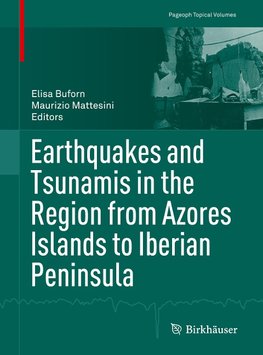 Pageoph Topical Volumes

Elisa Buforn
Maurizio Mattesini
Editors

Earthquakes and Tsunamis in the Region from Azores Islands to Iberian Peninsula

Birkhäuser